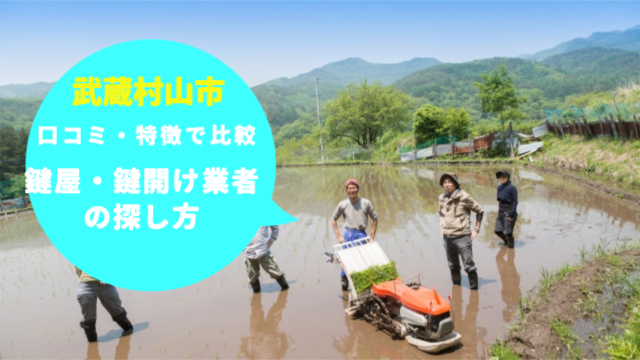 武蔵村山市

口コミ・特徴で比較

鍵屋・鍵開け業者の探し方